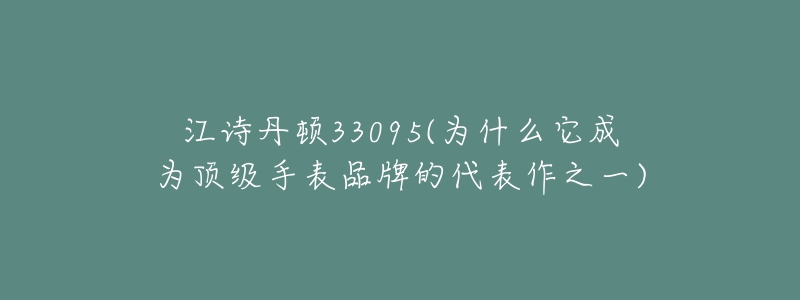 江诗丹顿33095(为什么它成为顶级手表品牌的代表作之一)